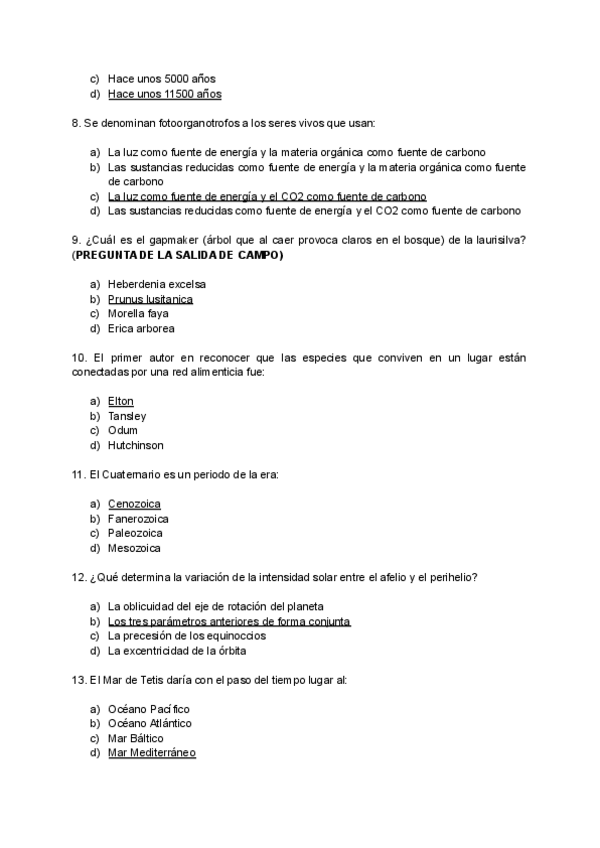 c) Hace unos 5000 años
d) Hace unos 11500 años

8. Se denominan fotoorganotrofos a los seres vivos que usan:

a) La luz como fuente de energía y la materia orgánica como fuente de carbono
b) Las sustancias reducidas como fuente de energía y la materia orgánica como fuente de carbono
c) La luz como fuente de energía y el CO2 como fuente de carbono
d) Las sustancias reducidas como fuente de energía y el CO2 como fuente de carbono

9. ¿Cuál es el gapmaker (árbol que al caer provoca claros en el bosque) de la laurisilva? (PREGUNTA DE LA SALIDA DE CAMPO)

a) Heberdenia excelsa
b) Prunus lusitanica
c) Morella faya
d) Erica arborea

10. El primer autor en reconocer que las especies que conviven en un lugar están conectadas por una red alimenticia fue:

a) Elton
b) Tansley
c) Odum
d) Hutchinson

11. El Cuaternario es un periodo de la era:

a) Cenozoica
b) Fanerozoica
c) Paleozoica
d) Mesozoica

12. ¿Qué determina la variación de la intensidad solar entre el afelio y el perihelio?

a) La oblicuidad del eje de rotación del planeta
b) Los tres parámetros anteriores de forma conjunta
c) La precesión de los equinoccios
d) La excentricidad de la órbita

13. El Mar de Tetis daría con el paso del tiempo lugar al:

a) Océano Pacífico
b) Océano Atlántico
c) Mar Báltico
d) Mar Mediterráneo